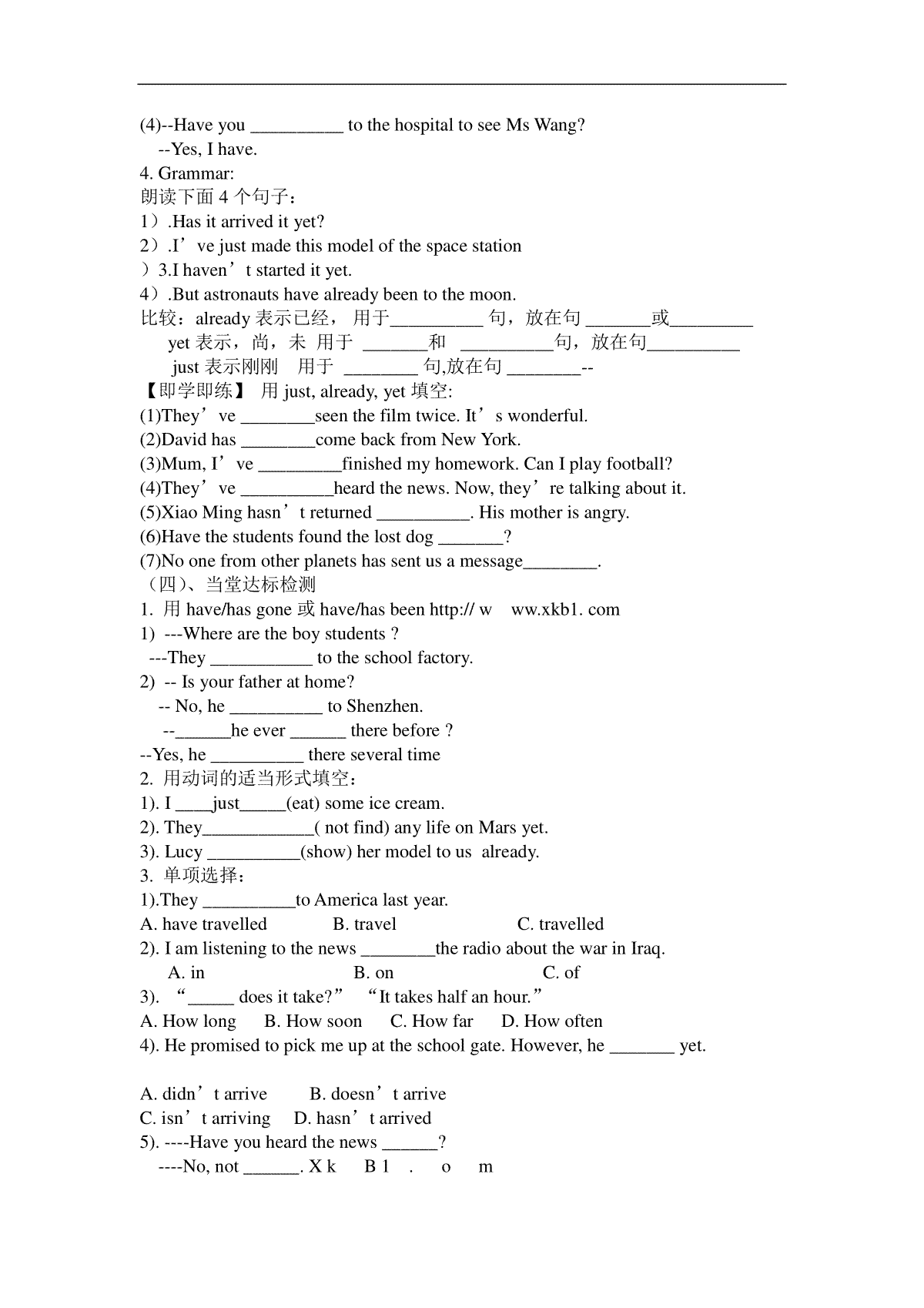 (4)--Have you __________ to the hospital to see Ms Wang?
--Yes, I have.
4. Grammar:
朗读下面 4 个句子：
1）.Has it arrived it yet?
2）.I’ve just made this model of the space station
）3.I haven’t started it yet.
4）.But astronauts have already been to the moon.
比较：already 表示已经， 用于__________ 句，放在句 _______或_________
yet 表示，尚，未 用于 _______和 __________句，放在句__________
just 表示刚刚 用于 ________ 句,放在句 ________--
【即学即练】 用 just, already, yet 填空:
(1)They’ve ________seen the film twice. It’s wonderful.
(2)David has ________come back from New York.
(3)Mum, I’ve _________finished my homework. Can I play football?
(4)They’ve __________heard the news. Now, they’re talking about it.
(5)Xiao Ming hasn’t returned __________. His mother is angry.
(6)Have the students found the lost dog _______?
(7)No one from other planets has sent us a message________.
（四）、当堂达标检测
1. 用 have/has gone 或 have/has been http:// w ww.xkb1. com
1) ---Where are the boy students ?
---They ___________ to the school factory.
2) -- Is your father at home?
-- No, he __________ to Shenzhen.
--______he ever ______ there before ?
--Yes, he __________ there several time
2. 用动词的适当形式填空：
1). I ____just_____(eat) some ice cream.
2). They____________( not find) any life on Mars yet.
3). Lucy __________(show) her model to us already.
3. 单项选择：
1).They __________to America last year.
A. have travelled B. travel C. travelled
2). I am listening to the news ________the radio about the war in Iraq.
A. in B. on C. of
3). “_____ does it take?” “It takes half an hour.”
A. How long B. How soon C. How far D. How often
4). He promised to pick me up at the school gate. However, he _______ yet.

A. didn’t arrive B. doesn’t arrive
C. isn’t arriving D. hasn’t arrived
5). ----Have you heard the news ______?
----No, not ______. X k B 1 . o m